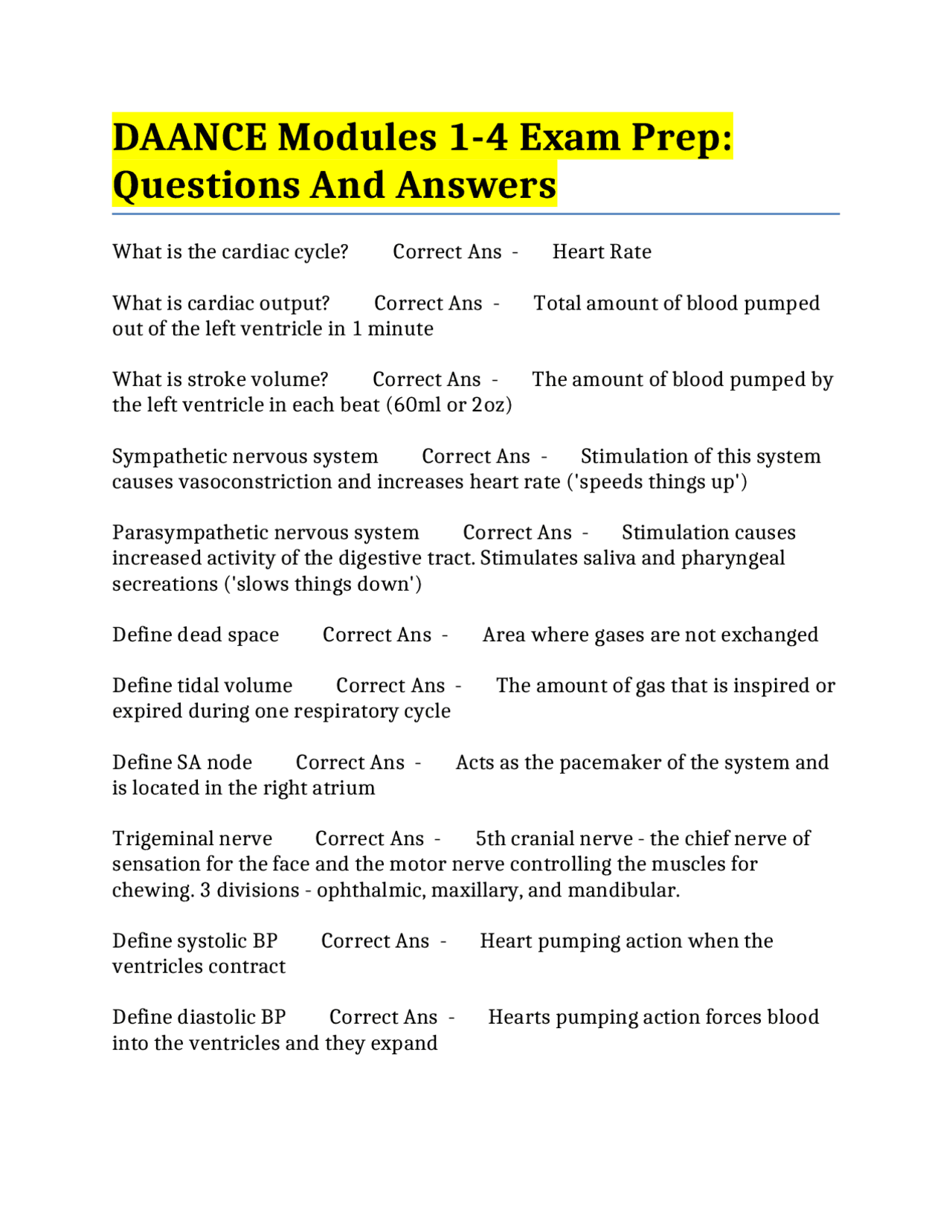 DAANCE Modules 1-4 Exam Prep: Questions And Answers

What is the cardiac cycle? Correct Ans - Heart Rate

What is cardiac output? Correct Ans - Total amount of blood pumped out of the left ventricle in 1 minute

What is stroke volume? Correct Ans - The amount of blood pumped by the left ventricle in each beat (60ml or 2oz)

Sympathetic nervous system Correct Ans - Stimulation of this system causes vasoconstriction and increases heart rate ('speeds things up')

Parasympathetic nervous system Correct Ans - Stimulation causes increased activity of the digestive tract. Stimulates saliva and pharyngeal secreations ('slows things down')

Define dead space Correct Ans - Area where gases are not exchanged

Define tidal volume Correct Ans - The amount of gas that is inspired or expired during one respiratory cycle

Define SA node Correct Ans - Acts as the pacemaker of the system and is located in the right atrium

Trigeminal nerve Correct Ans - 5th cranial nerve - the chief nerve of sensation for the face and the motor nerve controlling the muscles for chewing. 3 divisions - ophthalmic, maxillary, and mandibular.

Define systolic BP Correct Ans - Heart pumping action when the ventricles contract

Define diastolic BP Correct Ans - Hearts pumping action forces blood into the ventricles and they expand